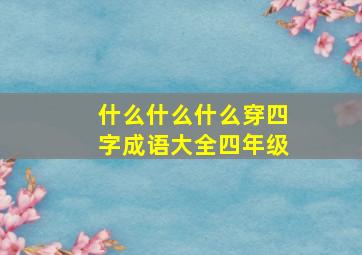 什么什么什么穿四字成语大全四年级